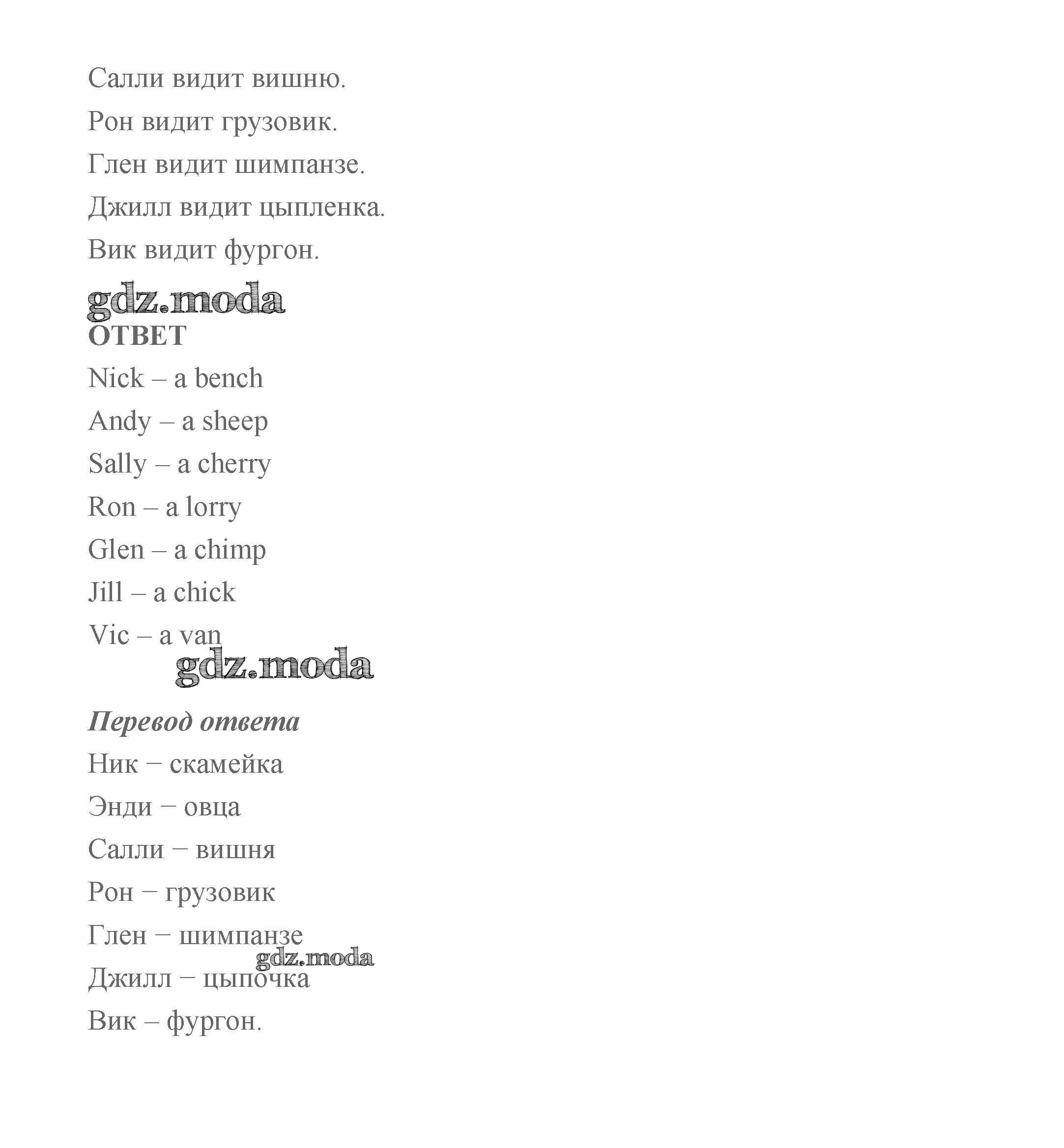 Салли видит вишню.

Рон видит грузовик.

Глен видит шимпанзе.

Джилл видит цыпленка.

Вик видит фургон.

gdz.moda

ОТВЕТ

Nick – a bench

Andy – a sheep

Sally – a cherry

Ron – a lorry

Glen – a chimp

Jill – a chick

Vic – a van

gdz.moda

Перевод ответа

Ник – скамейка

Энди – овца

Салли – вишня

Рон – грузовик

Глен – шимпанзе

gdz.moda

Джилл – цыпочка

Вик – фургон.